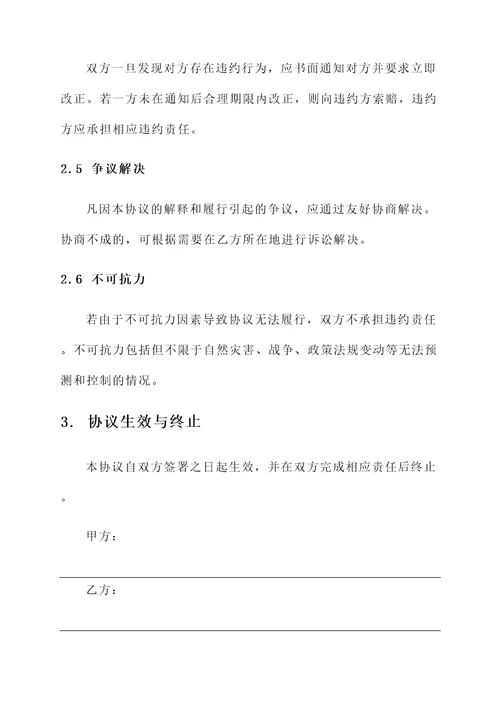 双方一旦发现对方存在违约行为，应书面通知对方并要求立即改正。若一方未在通知后合理期限内改正，则向违约方索赔，违约方应承担相应违约责任。

2.5 争议解决

凡因本协议的解释和履行引起的争议，应通过友好协商解决。协商不成的，可根据需要在乙方所在地进行诉讼解决。

2.6 不可抗力

若由于不可抗力因素导致协议无法履行，双方不承担违约责任。不可抗力包括但不限于自然灾害、战争、政策法规变动等无法预测和控制的情况。

3. 协议生效与终止

本协议自双方签署之日起生效，并在双方完成相应责任后终止。

甲方：

乙方：